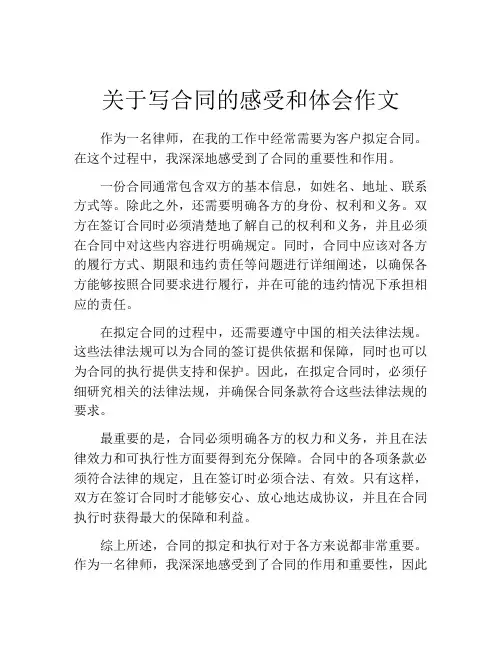 关于写合同的感受和体会作文

作为一名律师，在我的工作中经常需要为客户拟定合同。在这个过程中，我深深地感受到了合同的重要性和作用。

一份合同通常包含双方的基本信息，如姓名、地址、联系方式等。除此之外，还需要明确各方的身份、权利和义务。双方在签订合同时必须清楚地了解自己的权利和义务，并且必须在合同中对这些内容进行明确规定。同时，合同中应该对各方的履行方式、期限和违约责任等问题进行详细阐述，以确保各方能够按照合同要求进行履行，并在可能的违约情况下承担相应的责任。

在拟定合同的过程中，还需要遵守中国的相关法律法规。这些法律法规可以为合同的签订提供依据和保障，同时也可以为合同的执行提供支持和保护。因此，在拟定合同时，必须仔细研究相关的法律法规，并确保合同条款符合这些法律法规的要求。

最重要的是，合同必须明确各方的权力和义务，并且在法律效力和可执行性方面要得到充分保障。合同中的各项条款必须符合法律的规定，且在签订时必须合法、有效。只有这样，双方在签订合同时才能够安心、放心地达成协议，并且在合同执行时获得最大的保障和利益。

综上所述，合同的拟定和执行对于各方来说都非常重要。作为一名律师，我深深地感受到了合同的作用和重要性，因此